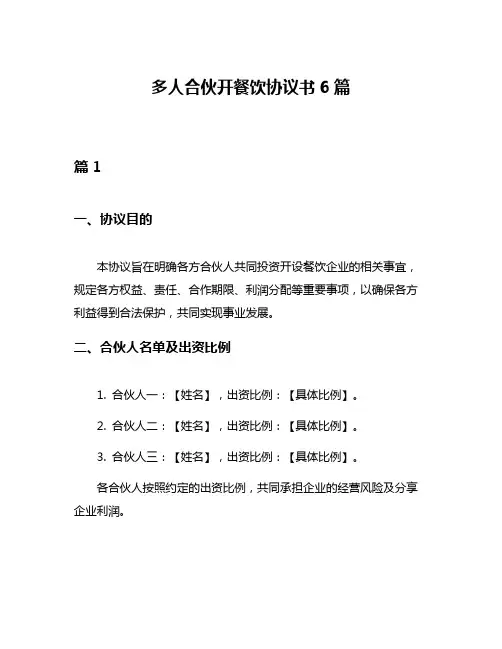 多人合伙开餐饮协议书 6 篇

篇 1

一、协议目的

本协议旨在明确各方合伙人共同投资开设餐饮企业的相关事宜，规定各方权益、责任、合作期限、利润分配等重要事项，以确保各方利益得到合法保护，共同实现事业发展。

二、合伙人名单及出资比例

1. 合伙人一：【姓名】，出资比例：【具体比例】。

2. 合伙人二：【姓名】，出资比例：【具体比例】。

3. 合伙人三：【姓名】，出资比例：【具体比例】。

各合伙人按照约定的出资比例，共同承担企业的经营风险及分享企业利润。